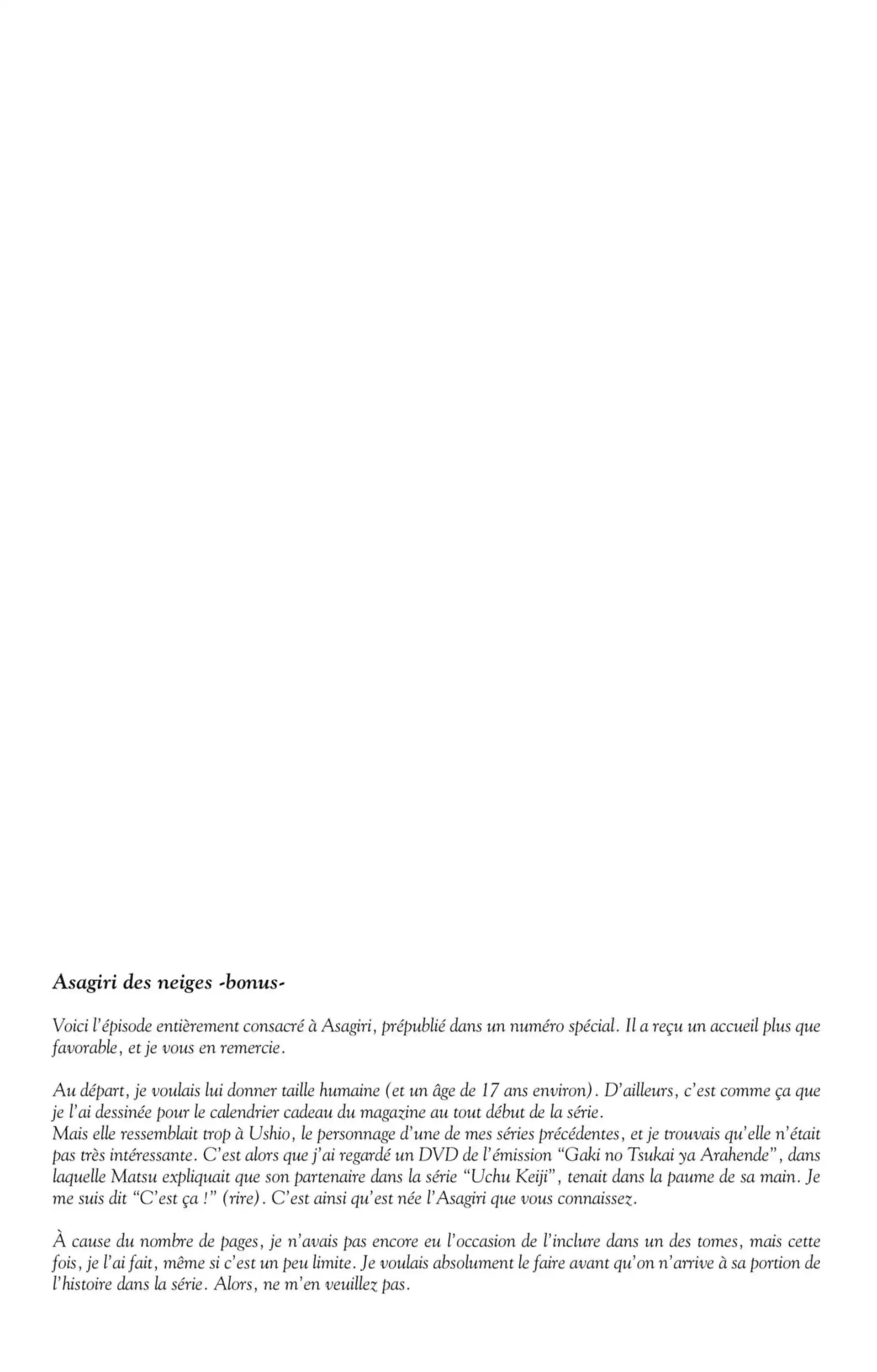 Asagiri des neiges -bonus-

Voici l'épisode entièrement consacré à Asagiri, prépublié dans un numéro spécial. Il a reçu un accueil plus que favorable, et je vous en remercie.

Au départ, je voulais lui donner taille humaine (et un âge de 17 ans environ). D'ailleurs, c'est comme ça que je l'ai dessinée pour le calendrier cadeau du magazine au tout début de la série.
Mais elle ressemblait trop à Ushio, le personnage d'une de mes séries précédentes, et je trouvais qu'elle n'était pas très intéressante. C'est alors que j'ai regardé un DVD de l'émission "Gaki no Tsukai ya Arahende", dans laquelle Matsu expliquait que son partenaire dans la série "Uchu Keiji", tenait dans la paume de sa main. Je me suis dit "C'est ça !" (rire). C'est ainsi qu'est née l'Asagiri que vous connaissez.

À cause du nombre de pages, je n'avais pas encore eu l'occasion de l'inclure dans un des tomes, mais cette fois, je l'ai fait, même si c'est un peu limite. Je voulais absolument le faire avant qu'on n'arrive à sa portion de l'histoire dans la série. Alors, ne m'en veuillez pas.